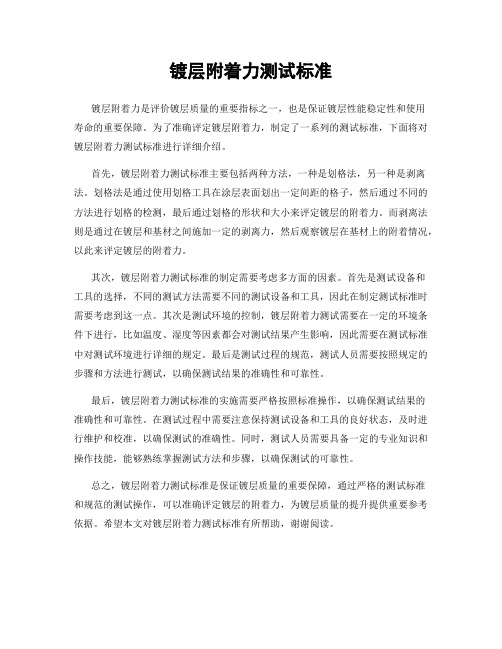 镀层附着力测试标准

镀层附着力是评价镀层质量的重要指标之一，也是保证镀层性能稳定性和使用寿命的重要保障。为了准确评定镀层附着力，制定了一系列的测试标准，下面将对镀层附着力测试标准进行详细介绍。

首先，镀层附着力测试标准主要包括两种方法，一种是划格法，另一种是剥离法。划格法是通过使用划格工具在涂层表面划出一定间距的格子，然后通过不同的方法进行划格的检测，最后通过划格的形状和大小来评定镀层的附着力。而剥离法则是通过在镀层和基材之间施加一定的剥离力，然后观察镀层在基材上的附着情况，以此来评定镀层的附着力。

其次，镀层附着力测试标准的制定需要考虑多方面的因素。首先是测试设备和工具的选择，不同的测试方法需要不同的测试设备和工具，因此在制定测试标准时需要考虑到这一点。其次是测试环境的控制，镀层附着力测试需要在一定的环境条件下进行，比如温度、湿度等因素都会对测试结果产生影响，因此需要在测试标准中对测试环境进行详细的规定。最后是测试过程的规范，测试人员需要按照规定的步骤和方法进行测试，以确保测试结果的准确性和可靠性。

最后，镀层附着力测试标准的实施需要严格按照标准操作，以确保测试结果的准确性和可靠性。在测试过程中需要注意保持测试设备和工具的良好状态，及时进行维护和校准，以确保测试的准确性。同时，测试人员需要具备一定的专业知识和操作技能，能够熟练掌握测试方法和步骤，以确保测试的可靠性。

总之，镀层附着力测试标准是保证镀层质量的重要保障，通过严格的测试标准和规范的测试操作，可以准确评定镀层的附着力，为镀层质量的提升提供重要参考依据。希望本文对镀层附着力测试标准有所帮助，谢谢阅读。